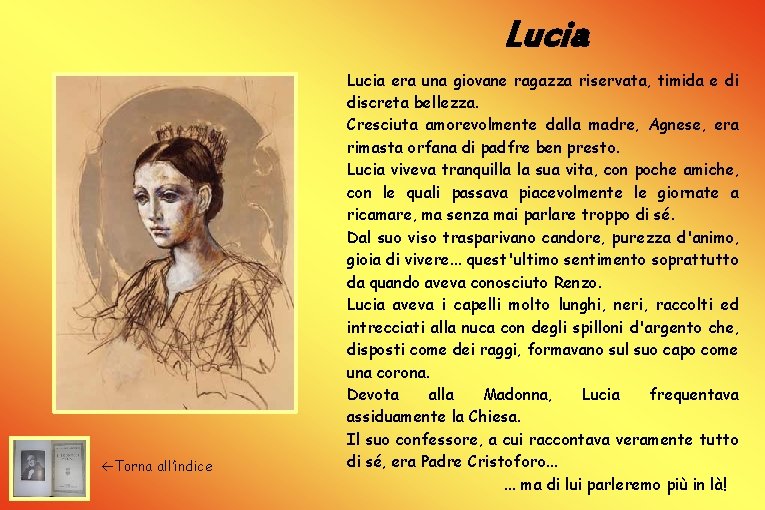 Lucia

Lucia era una giovane ragazza riservata, timida e di discreta bellezza.
Cresciuta amorevolmente dalla madre, Agnese, era rimasta orfana di padfre ben presto.
Lucia viveva tranquilla la sua vita, con poche amiche, con le quali passava piacevolmente le giornate a ricamare, ma senza mai parlare troppo di sé.
Dal suo viso trasparivano candore, purezza d'animo, gioia di vivere... quest'ultimo sentimento soprattutto da quando aveva conosciuto Renzo.
Lucia aveva i capelli molto lunghi, neri, raccolti ed intrecciati alla nuca con degli spilloni d'argento che, disposti come dei raggi, formavano sul suo capo come una corona.
Devota alla Madonna, Lucia frequentava assiduamente la Chiesa.
Il suo confessore, a cui raccontava veramente tutto di sé, era Padre Cristoforo...
... ma di lui parleremo più in là!

←Torna all'indice